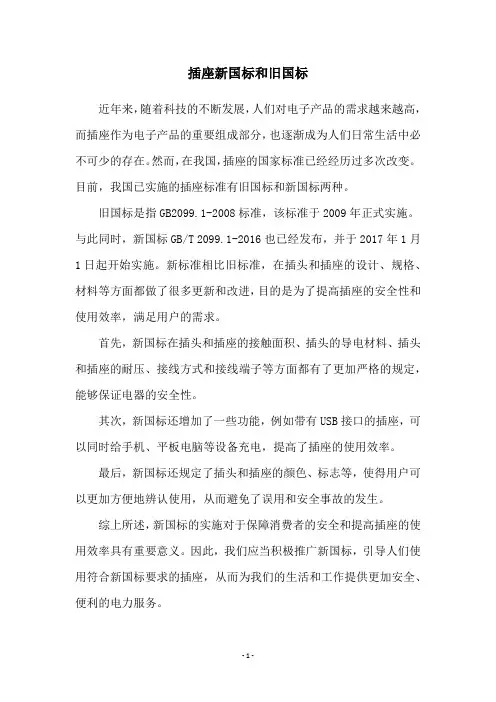 插座新国标和旧国标

近年来，随着科技的不断发展，人们对电子产品的需求越来越高，而插座作为电子产品的重要组成部分，也逐渐成为人们日常生活中必不可少的存在。然而，在我国，插座的国家标准已经经历过多次改变。目前，我国已实施的插座标准有旧国标和新国标两种。

旧国标是指 GB2099.1-2008 标准，该标准于 2009 年正式实施。与此同时，新国标 GB/T 2099.1-2016 也已经发布，并于 2017 年 1 月 1 日起开始实施。新标准相比旧标准，在插头和插座的设计、规格、材料等方面都做了很多更新和改进，目的是为了提高插座的安全性和使用效率，满足用户的需求。

首先，新国标在插头和插座的接触面积、插头的导电材料、插头和插座的耐压、接线方式和接线端子等方面都有了更加严格的规定，能够保证电器的安全性。

其次，新国标还增加了一些功能，例如带有 USB 接口的插座，可以同时给手机、平板电脑等设备充电，提高了插座的使用效率。

最后，新国标还规定了插头和插座的颜色、标志等，使得用户可以更加方便地辨认使用，从而避免了误用和安全事故的发生。

综上所述，新国标的实施对于保障消费者的安全和提高插座的使用效率具有重要意义。因此，我们应当积极推广新国标，引导人们使用符合新国标要求的插座，从而为我们的生活和工作提供更加安全、便利的电力服务。

- 1 -